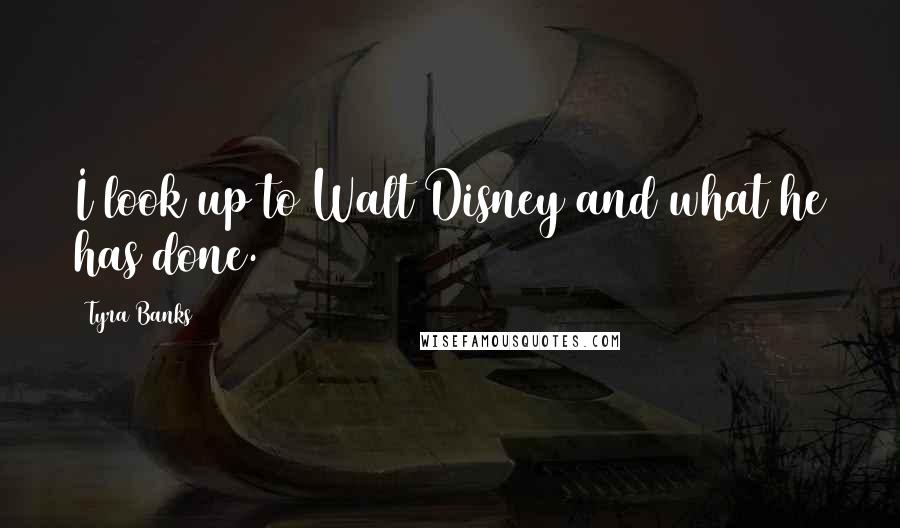 I look up to Walt Disney and what he has done.

Tyra Banks

WISEFAMOUSQUOTES.COM